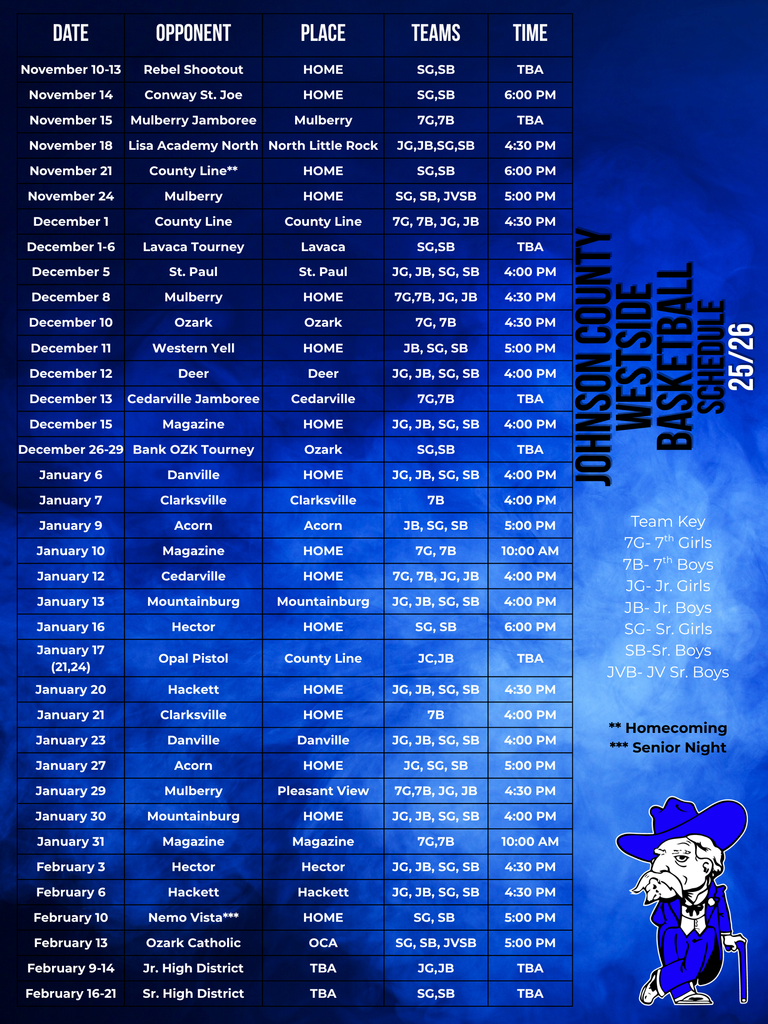 | DATE | OPPONENT | PLACE | TEAMS | TIME |
|---|---|---|---|---|
| November 10-13 | Rebel Shootout | HOME | SG,SB | TBA |
| November 14 | Conway St. Joe | HOME | SG,SB | 6:00 PM |
| November 15 | Mulberry Jamboree | Mulberry | 7G,7B | TBA |
| November 18 | Lisa Academy North | North Little Rock | JG,JB,SG,SB | 4:30 PM |
| November 21 | County Line** | HOME | SG,SB | 6:00 PM |
| November 24 | Mulberry | HOME | SG, SB, JVSB | 5:00 PM |
| December 1 | County Line | County Line | 7G, 7B, JG, JB | 4:30 PM |
| December 1-6 | Lavaca Tourney | Lavaca | SG,SB | TBA |
| December 5 | St. Paul | St. Paul | JG, JB, SG, SB | 4:00 PM |
| December 8 | Mulberry | HOME | 7G,7B, JG, JB | 4:30 PM |
| December 10 | Ozark | Ozark | 7G, 7B | 4:30 PM |
| December 11 | Western Yell | HOME | JB, SG, SB | 5:00 PM |
| December 12 | Deer | Deer | JG, JB, SG, SB | 4:00 PM |
| December 13 | Cedarville Jamboree | Cedarville | 7G,7B | TBA |
| December 15 | Magazine | HOME | JG, JB, SG, SB | 4:00 PM |
| December 26-29 | Bank OZK Tourney | Ozark | SG,SB | TBA |
| January 6 | Danville | HOME | JG, JB, SG, SB | 4:00 PM |
| January 7 | Clarksville | Clarksville | 7B | 4:00 PM |
| January 9 | Acorn | Acorn | JB, SG, SB | 5:00 PM |
| January 10 | Magazine | HOME | 7G, 7B | 10:00 AM |
| January 12 | Cedarville | HOME | 7G, 7B, JG, JB | 4:00 PM |
| January 13 | Mountainburg | Mountainburg | JG, JB, SG, SB | 4:00 PM |
| January 16 | Hector | HOME | SG, SB | 6:00 PM |
| January 17 (21,24) | Opal Pistol | County Line | JC,JB | TBA |
| January 20 | Hackett | HOME | JG, JB, SG, SB | 4:30 PM |
| January 21 | Clarksville | HOME | 7B | 4:00 PM |
| January 23 | Danville | Danville | JG, JB, SG, SB | 4:00 PM |
| January 27 | Acorn | HOME | JG, SG, SB | 5:00 PM |
| January 29 | Mulberry | Pleasant View | 7G,7B, JG, JB | 4:30 PM |
| January 30 | Mountainburg | HOME | JG, JB, SG, SB | 4:00 PM |
| January 31 | Magazine | Magazine | 7G,7B | 10:00 AM |
| February 3 | Hector | Hector | JG, JB, SG, SB | 4:30 PM |
| February 6 | Hackett | Hackett | JG, JB, SG, SB | 4:30 PM |
| February 10 | Nemo Vista*** | HOME | SG, SB | 5:00 PM |
| February 13 | Ozark Catholic | OCA | SG, SB, JVSB | 5:00 PM |
| February 9-14 | Jr. High District | TBA | JG,JB | TBA |
| February 16-21 | Sr. High District | TBA | SG,SB | TBA |

JOHNSON COUNTY WESTSIDE BASKETBALL SCHEDULE 25/26

Team Key
7G- 7$^{th}$ Girls
7B- 7$^{th}$ Boys
JG- Jr. Girls
JB- Jr. Boys
SG- Sr. Girls
SB-Sr. Boys
JVB- JV Sr. Boys

** Homecoming
*** Senior Night